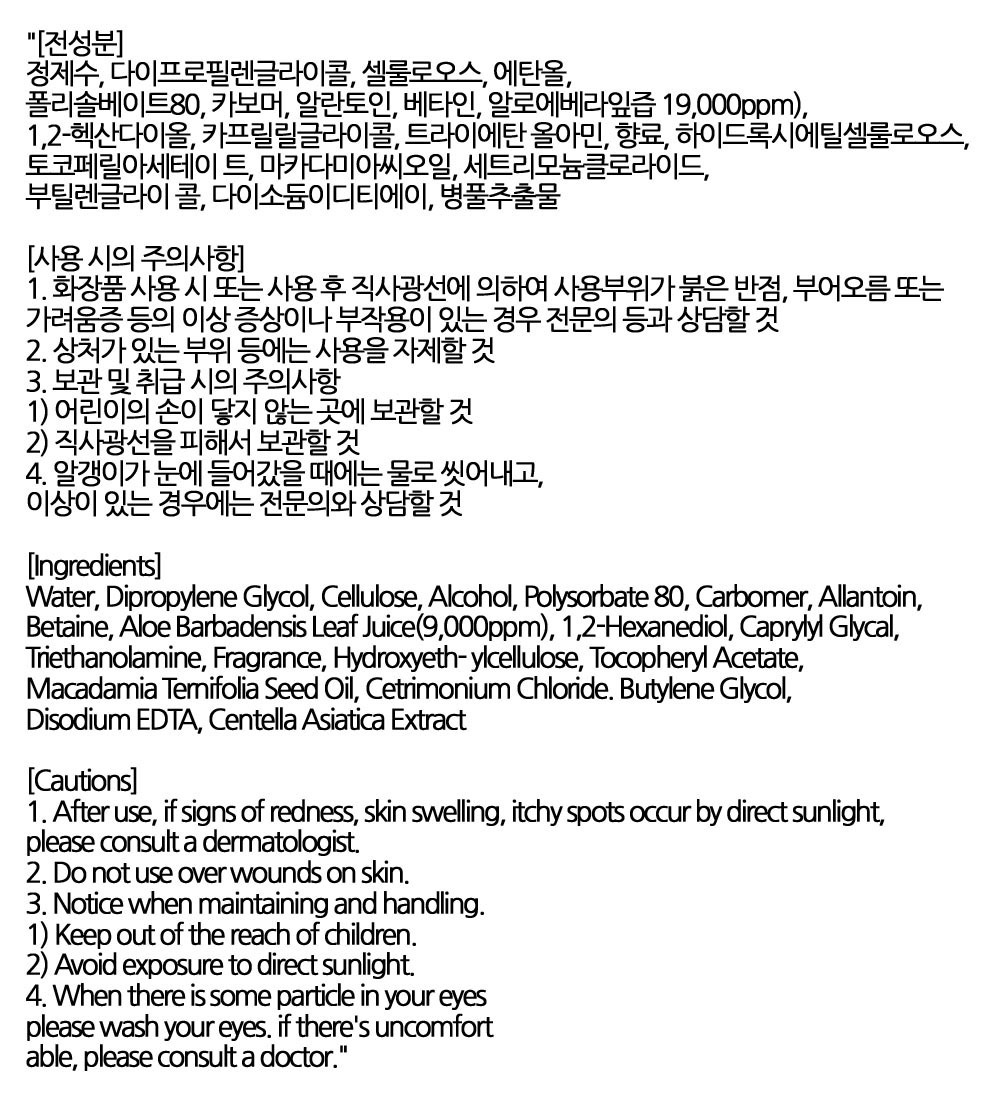 "[전성분]
정제수, 다이프로필렌글라이콜, 셀룰로오스, 에탄올, 폴리솔베이트80, 카보머, 알란토인, 베타인, 알로에베라잎즙 19,000ppm), 1,2-헥산다이올, 카프릴릴글라이콜, 트라이에탄 올아민, 향료, 하이드록시에틸셀룰로오스, 토코페릴아세테이 트, 마카다미아씨오일, 세트리모늄클로라이드, 부틸렌글라이 콜, 다이소듐이디티에이, 병풀추출물

[사용 시의 주의사항]
1. 화장품 사용 시 또는 사용 후 직사광선에 의하여 사용부위가 붉은 반점, 부어오름 또는 가려움증 등의 이상 증상이나 부작용이 있는 경우 전문의 등과 상담할 것
2. 상처가 있는 부위 등에는 사용을 자제할 것
3. 보관 및 취급 시의 주의사항
1) 어린이의 손이 닿지 않는 곳에 보관할 것
2) 직사광선을 피해서 보관할 것
4. 알갱이가 눈에 들어갔을 때에는 물로 씻어내고, 이상이 있는 경우에는 전문의와 상담할 것

[Ingredients]
Water, Dipropylene Glycol, Cellulose, Alcohol, Polysorbate 80, Carbomer, Allantoin, Betaine, Aloe Barbadensis Leaf Juice(9,000ppm), 1,2-Hexanediol, Caprylyl Glycal, Triethanolamine, Fragrance, Hydroxyeth- ylcellulose, Tocopheryl Acetate, Macadamia Ternifolia Seed Oil, Cetrimonium Chloride. Butylene Glycol, Disodium EDTA, Centella Asiatica Extract

[Cautions]
1. After use, if signs of redness, skin swelling, itchy spots occur by direct sunlight, please consult a dermatologist.
2. Do not use over wounds on skin.
3. Notice when maintaining and handling.
1) Keep out of the reach of children.
2) Avoid exposure to direct sunlight.
4. When there is some particle in your eyes please wash your eyes. if there's uncomfort able, please consult a doctor."